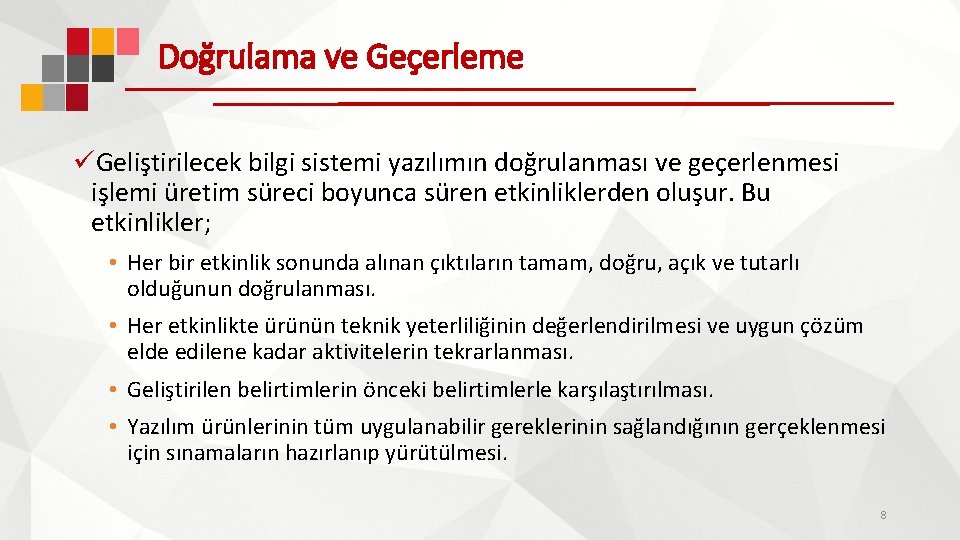 Doğrulama ve Geçerleme

✓Geliştirilecek bilgi sistemi yazılımın doğrulanması ve geçerlenmesi işlemi üretim süreci boyunca süren etkinliklerden oluşur. Bu etkinlikler;

• Her bir etkinlik sonunda alınan çıktıların tamam, doğru, açık ve tutarlı olduğunun doğrulanması.

• Her etkinlikte ürünün teknik yeterliliğinin değerlendirilmesi ve uygun çözüm elde edilene kadar aktivitelerin tekrarlanması.

• Geliştirilen belirtimlerin önceki belirtimlerle karşılaştırılması.

• Yazılım ürünlerinin tüm uygulanabilir gereklerinin sağlandığının gerçeklenmesi için sınamaların hazırlanıp yürütülmesi.

8